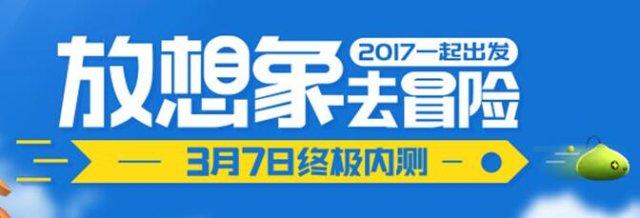 放想象 2017一起出发 去冒险

3月7日终极内测